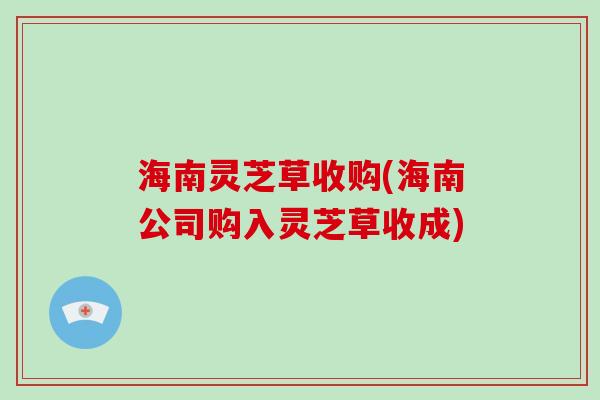 海南灵芝草收购(海南公司购入灵芝草收成)